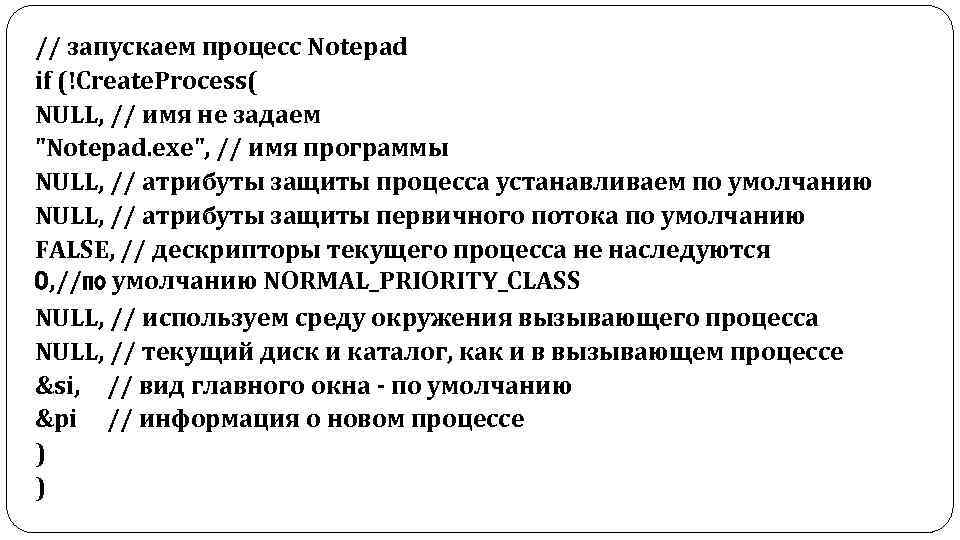 // запускаем процесс Notepad
if (!CreateProcess(
NULL, // имя не задаем
"Notepad.exe", // имя программы
NULL, // атрибуты защиты процесса устанавливаем по умолчанию
NULL, // атрибуты защиты первичного потока по умолчанию
FALSE, // дескрипторы текущего процесса не наследуются
0,//по умолчанию NORMAL_PRIORITY_CLASS
NULL, // используем среду окружения вызывающего процесса
NULL, // текущий диск и каталог, как и в вызывающем процессе
&si, // вид главного окна - по умолчанию
&pi // информация о новом процессе
)
)